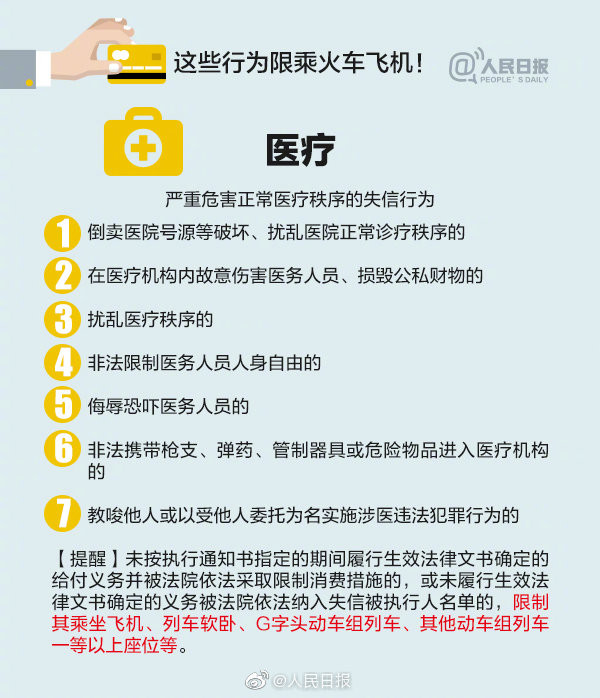 这些行为限乘火车飞机！

@人民日报
PEOPLE' S DAILY

医疗

严重危害正常医疗秩序的失信行为

1 倒卖医院号源等破坏、扰乱医院正常诊疗秩序的

2 在医疗机构内故意伤害医务人员、损毁公私财物的

3 扰乱医疗秩序的

4 非法限制医务人员人身自由的

5 侮辱恐吓医务人员的

6 非法携带枪支、弹药、管制器具或危险物品进入医疗机构的

7 教唆他人或以受他人委托为名实施涉医违法犯罪行为的

【提醒】未按执行通知书指定的期间履行生效法律文书确定的给付义务并被法院依法采取限制消费措施的，或未履行生效法律文书确定的义务被法院依法纳入失信被执行人名单的，限制其乘坐飞机、列车软卧、G字头动车组列车、其他动车组列车一等以上座位等。

@人民日报